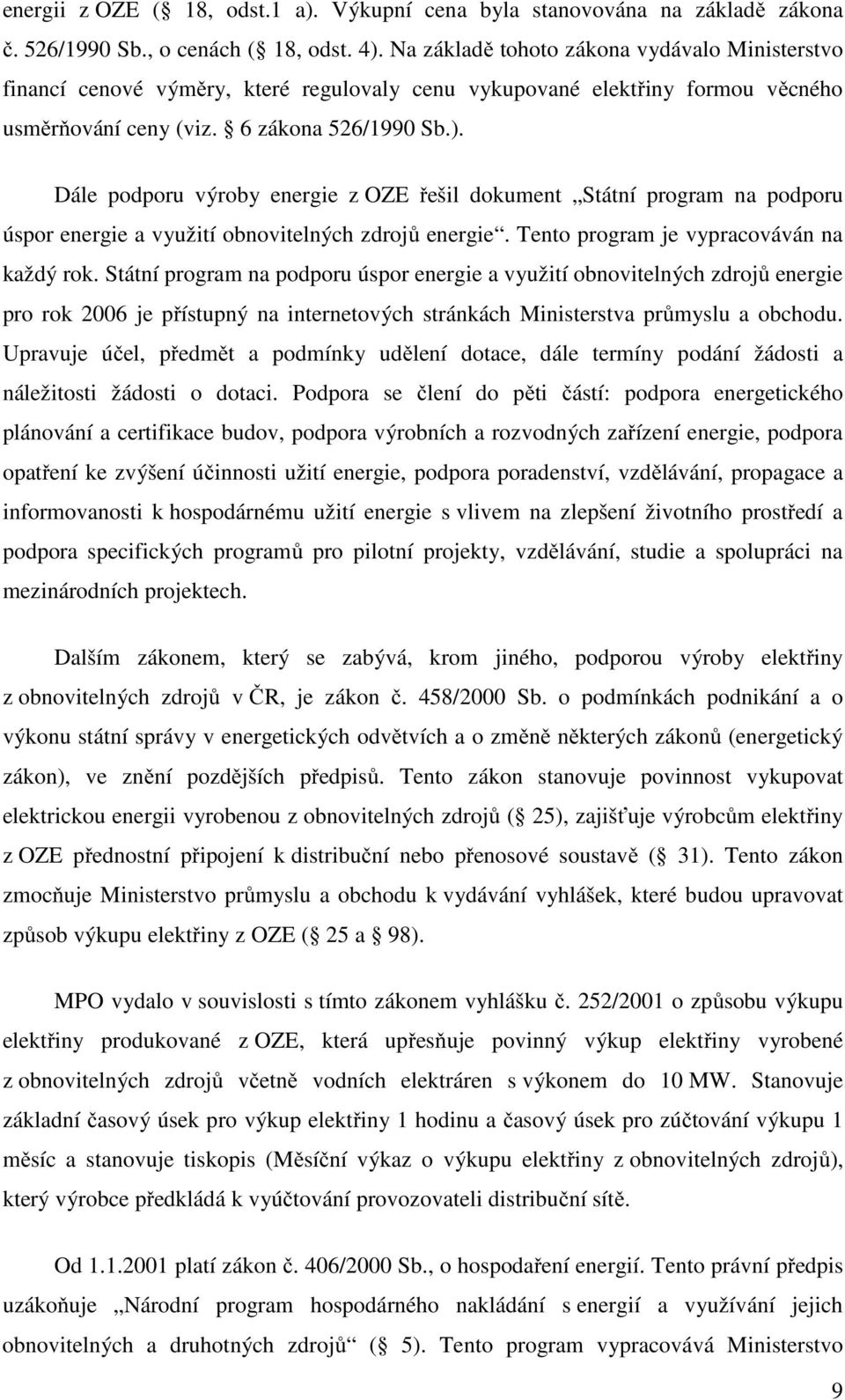 energii z OZE ( 18, odst.1 a). Výkupní cena byla stanovována na základě zákona č. 526/1990 Sb., o cenách ( 18, odst. 4). Na základě tohoto zákona vydávalo Ministerstvo financí cenové výměry, které regulovaly cenu vykupované elektřiny formou věcného usměrňování ceny (viz. 6 zákona 526/1990 Sb.).

Dále podporu výroby energie z OZE řešil dokument „Státní program na podporu úspor energie a využití obnovitelných zdrojů energie“. Tento program je vypracováván na každý rok. Státní program na podporu úspor energie a využití obnovitelných zdrojů energie pro rok 2006 je přístupný na internetových stránkách Ministerstva průmyslu a obchodu. Upravuje účel, předmět a podmínky udělení dotace, dále termíny podání žádosti a náležitosti žádosti o dotaci. Podpora se člení do pěti částí: podpora energetického plánování a certifikace budov, podpora výrobních a rozvodných zařízení energie, podpora opatření ke zvýšení účinnosti užití energie, podpora poradenství, vzdělávání, propagace a informovanosti k hospodárnému užití energie s vlivem na zlepšení životního prostředí a podpora specifických programů pro pilotní projekty, vzdělávání, studie a spolupráci na mezinárodních projektech.

Dalším zákonem, který se zabývá, krom jiného, podporou výroby elektřiny z obnovitelných zdrojů v ČR, je zákon č. 458/2000 Sb. o podmínkách podnikání a o výkonu státní správy v energetických odvětvích a o změně některých zákonů (energetický zákon), ve znění pozdějších předpisů. Tento zákon stanovuje povinnost vykupovat elektrickou energii vyrobenou z obnovitelných zdrojů ( 25), zajišťuje výrobcům elektřiny z OZE přednostní připojení k distribuční nebo přenosové soustavě ( 31). Tento zákon zmocňuje Ministerstvo průmyslu a obchodu k vydávání vyhlášek, které budou upravovat způsob výkupu elektřiny z OZE ( 25 a 98).

MPO vydalo v souvislosti s tímto zákonem vyhlášku č. 252/2001 o způsobu výkupu elektřiny produkované z OZE, která upřesňuje povinný výkup elektřiny vyrobené z obnovitelných zdrojů včetně vodních elektráren s výkonem do 10 MW. Stanovuje základní časový úsek pro výkup elektřiny 1 hodinu a časový úsek pro zúčtování výkupu 1 měsíc a stanovuje tiskopis (Měsíční výkaz o výkupu elektřiny z obnovitelných zdrojů), který výrobce předkládá k vyúčtování provozovateli distribuční sítě.

Od 1.1.2001 platí zákon č. 406/2000 Sb., o hospodaření energií. Tento právní předpis uzákoňuje „Národní program hospodárného nakládání s energií a využívání jejich obnovitelných a druhotných zdrojů“ ( 5). Tento program vypracovává Ministerstvo

9